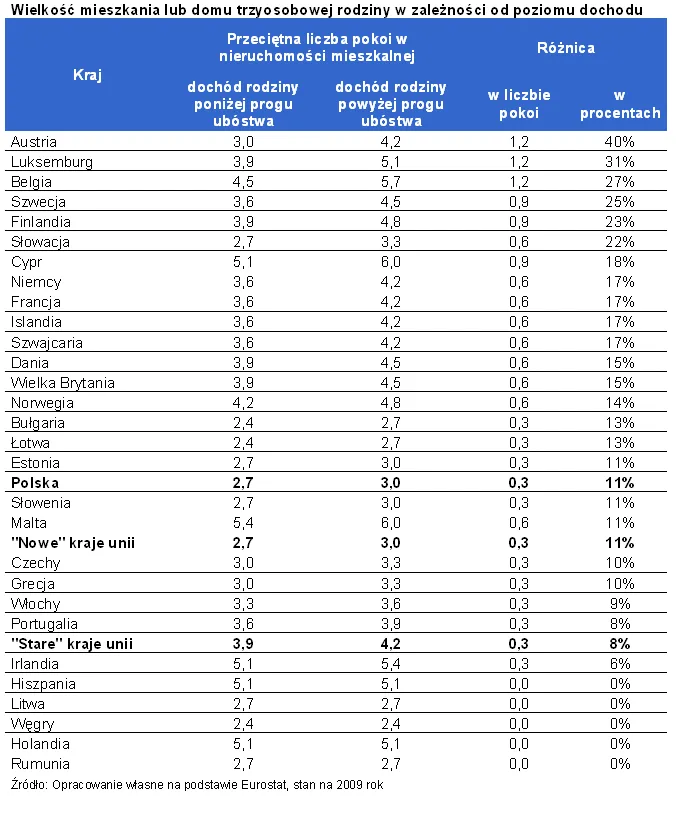 Wielkość mieszkania lub domu trzyosobowej rodziny w zależności od poziomu dochodu

| Kraj | Przeciętna liczba pokoi w nieruchomości mieszkalnej: dochód rodziny poniżej progu ubóstwa | Przeciętna liczba pokoi w nieruchomości mieszkalnej: dochód rodziny powyżej progu ubóstwa | Różnica: w liczbie pokoi | Różnica: w procentach |
|---|---|---|---|---|
| Austria | 3,0 | 4,2 | 1,2 | 40% |
| Luksemburg | 3,9 | 5,1 | 1,2 | 31% |
| Belgia | 4,5 | 5,7 | 1,2 | 27% |
| Szwecja | 3,6 | 4,5 | 0,9 | 25% |
| Finlandia | 3,9 | 4,8 | 0,9 | 23% |
| Słowacja | 2,7 | 3,3 | 0,6 | 22% |
| Cypr | 5,1 | 6,0 | 0,9 | 18% |
| Niemcy | 3,6 | 4,2 | 0,6 | 17% |
| Francja | 3,6 | 4,2 | 0,6 | 17% |
| Islandia | 3,6 | 4,2 | 0,6 | 17% |
| Szwajcaria | 3,6 | 4,2 | 0,6 | 17% |
| Dania | 3,9 | 4,5 | 0,6 | 15% |
| Wielka Brytania | 3,9 | 4,5 | 0,6 | 15% |
| Norwegia | 4,2 | 4,8 | 0,6 | 14% |
| Bułgaria | 2,4 | 2,7 | 0,3 | 13% |
| Łotwa | 2,4 | 2,7 | 0,3 | 13% |
| Estonia | 2,7 | 3,0 | 0,3 | 11% |
| **Polska** | **2,7** | **3,0** | **0,3** | **11%** |
| Słowenia | 2,7 | 3,0 | 0,3 | 11% |
| Malta | 5,4 | 6,0 | 0,6 | 11% |
| **"Nowe" kraje unii** | **2,7** | **3,0** | **0,3** | **11%** |
| Czechy | 3,0 | 3,3 | 0,3 | 10% |
| Grecja | 3,0 | 3,3 | 0,3 | 10% |
| Włochy | 3,3 | 3,6 | 0,3 | 9% |
| Portugalia | 3,6 | 3,9 | 0,3 | 8% |
| **"Stare" kraje unii** | **3,9** | **4,2** | **0,3** | **8%** |
| Irlandia | 5,1 | 5,4 | 0,3 | 6% |
| Hiszpania | 5,1 | 5,1 | 0,0 | 0% |
| Litwa | 2,7 | 2,7 | 0,0 | 0% |
| Węgry | 2,4 | 2,4 | 0,0 | 0% |
| Holandia | 5,1 | 5,1 | 0,0 | 0% |
| Rumunia | 2,7 | 2,7 | 0,0 | 0% |

Źródło: Opracowanie własne na podstawie Eurostat, stan na 2009 rok